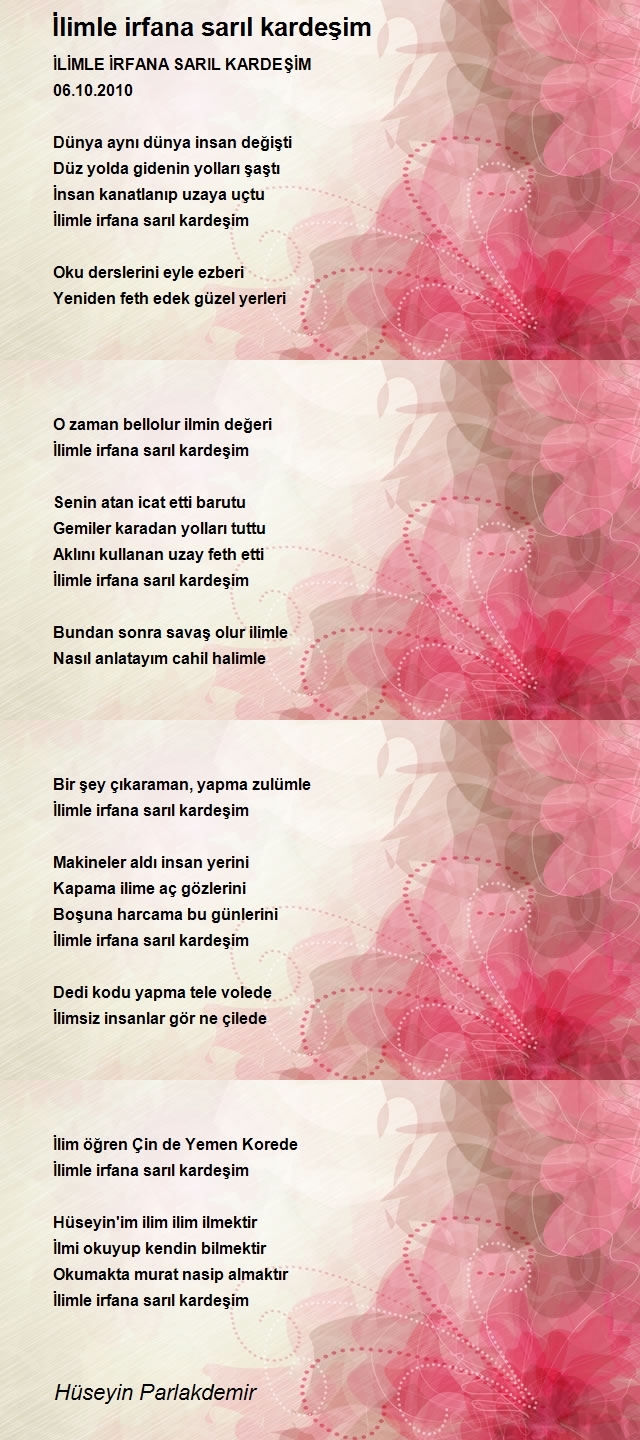 İlimle irfana sarıl kardeşim

İLİMLE İRFANA SARIL KARDEŞİM
06.10.2010

Dünya aynı dünya insan değişti
Düz yolda gidenin yolları şaştı
İnsan kanatlanıp uzaya uçtu
İlimle irfana sarıl kardeşim

Oku derslerini eyle ezberi
Yeniden feth edek güzel yerleri

O zaman bellolur ilmin değeri
İlimle irfana sarıl kardeşim

Senin atan icat etti barutu
Gemiler karadan yolları tuttu
Aklını kullanan uzay feth etti
İlimle irfana sarıl kardeşim

Bundan sonra savaş olur ilimle
Nasıl anlatayım cahil halimle

Bir şey çıkaraman, yapma zulümle
İlimle irfana sarıl kardeşim

Makineler aldı insan yerini
Kapama ilime aç gözlerini
Boşuna harcama bu günlerini
İlimle irfana sarıl kardeşim

Dedi kodu yapma tele volede
İlimsiz insanlar gör ne çilede

İlim öğren Çin de Yemen Korede
İlimle irfana sarıl kardeşim

Hüseyin'im ilim ilim ilmektir
İlmi okuyup kendin bilmektir
Okumakta murat nasip almaktır
İlimle irfana sarıl kardeşim

Hüseyin Parlakdemir